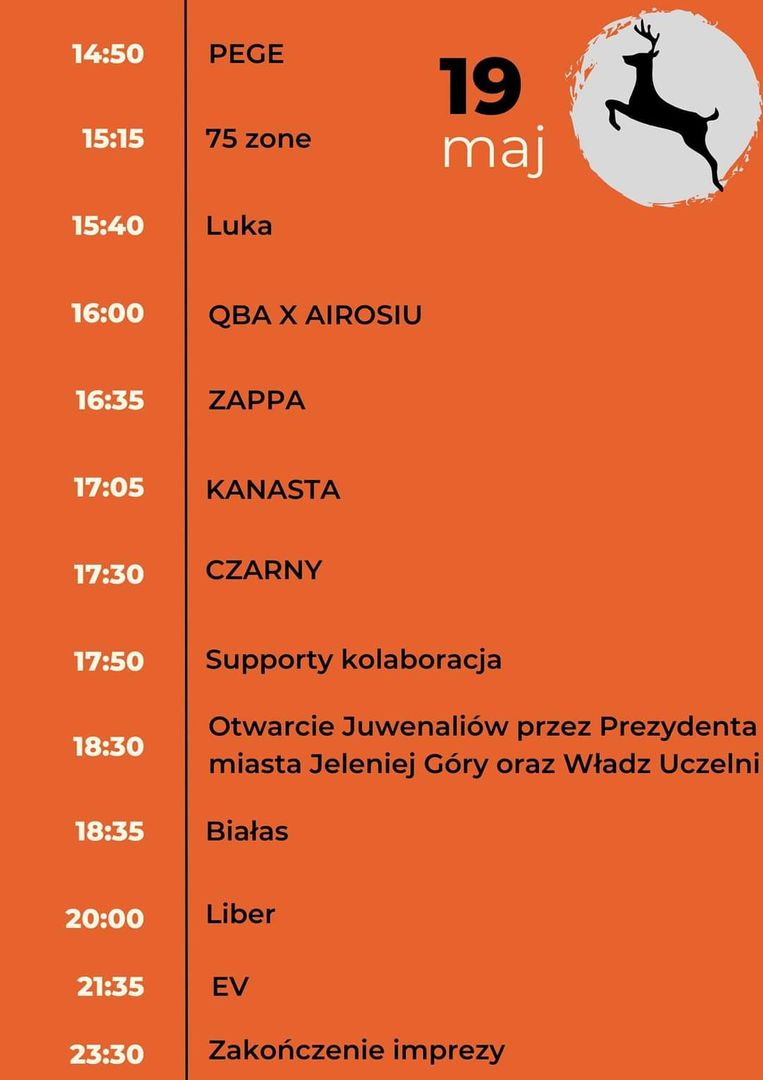 19
maj

14:50 PEGE

15:15 75 zone

15:40 Luka

16:00 QBA X AIROSIU

16:35 ZAPPA

17:05 KANASTA

17:30 CZARNY

17:50 Supporty kolaboracja

18:30 Otwarcie Juwenaliów przez Prezydenta miasta Jeleniej Góry oraz Władz Uczelni

18:35 Białas

20:00 Liber

21:35 EV

23:30 Zakończenie imprezy